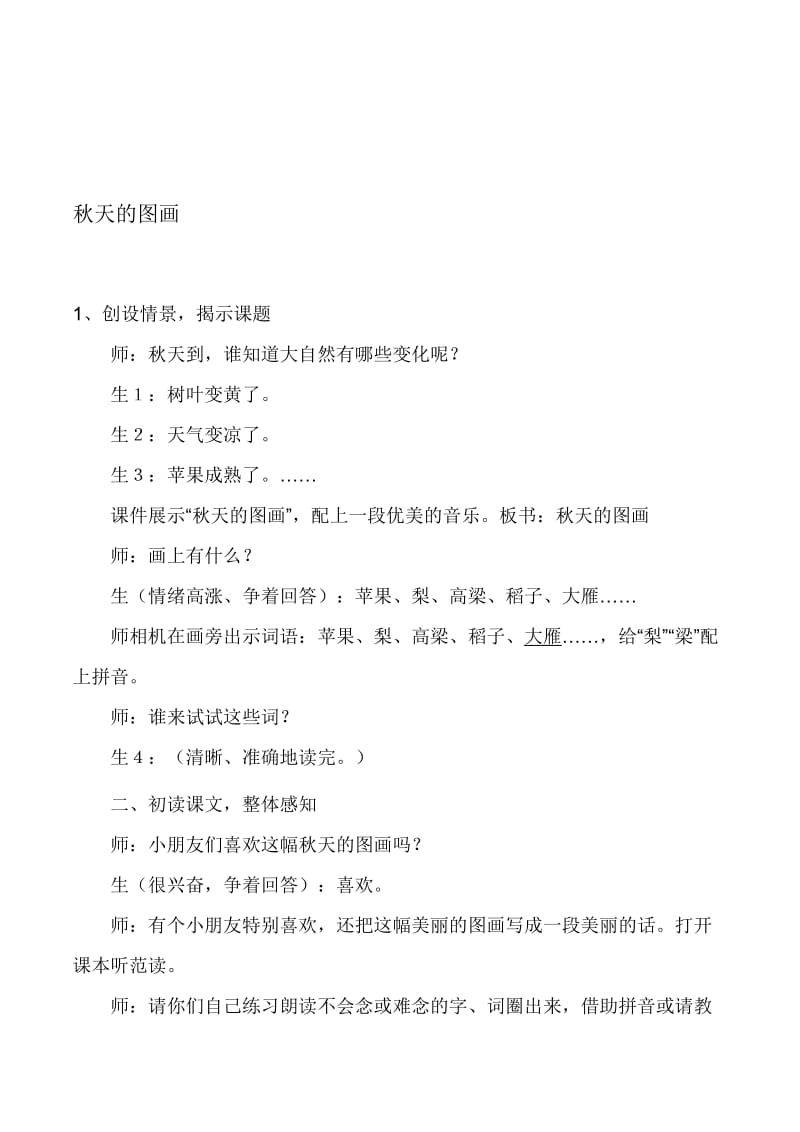 秋天的图画

1、创设情景，揭示课题

师：秋天到，谁知道大自然有哪些变化呢？

生 1：树叶变黄了。

生 2：天气变凉了。

生 3：苹果成熟了。……

课件展示“秋天的图画”，配上一段优美的音乐。板书：秋天的图画

师：画上有什么？

生（情绪高涨、争着回答）：苹果、梨、高粱、稻子、大雁……

师相机在画旁出示词语：苹果、梨、高粱、稻子、大雁……，给“梨”“粱”配上拼音。

师：谁来试试这些词？

生 4：（清晰、准确地读完。）

二、初读课文，整体感知

师：小朋友们喜欢这幅秋天的图画吗？

生（很兴奋，争着回答）：喜欢。

师：有个小朋友特别喜欢，还把这幅美丽的图画写成一段美丽的话。打开课本听范读。

师：请你们自己练习朗读不会念或难念的字、词圈出来，借助拼音或请教